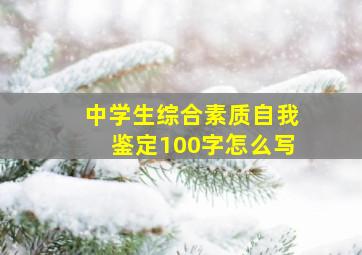 中学生综合素质自我鉴定100字怎么写